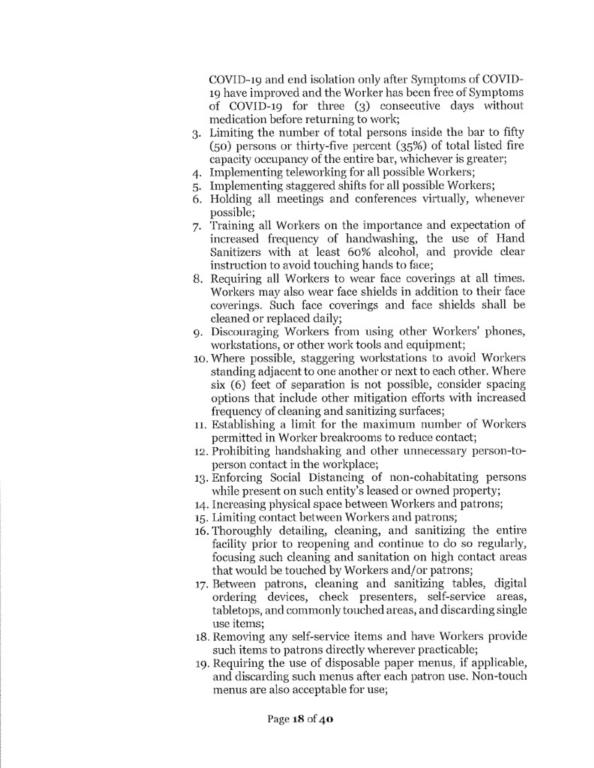 COVID-19 and end isolation only after Symptoms of COVID-19 have improved and the Worker has been free of Symptoms of COVID-19 for three (3) consecutive days without medication before returning to work;

3. Limiting the number of total persons inside the bar to fifty (50) persons or thirty-five percent (35%) of total listed fire capacity occupancy of the entire bar, whichever is greater;
4. Implementing teleworking for all possible Workers;
5. Implementing staggered shifts for all possible Workers;
6. Holding all meetings and conferences virtually, whenever possible;
7. Training all Workers on the importance and expectation of increased frequency of handwashing, the use of Hand Sanitizers with at least 60% alcohol, and provide clear instruction to avoid touching hands to face;
8. Requiring all Workers to wear face coverings at all times. Workers may also wear face shields in addition to their face coverings. Such face coverings and face shields shall be cleaned or replaced daily;
9. Discouraging Workers from using other Workers' phones, workstations, or other work tools and equipment;
10. Where possible, staggering workstations to avoid Workers standing adjacent to one another or next to each other. Where six (6) feet of separation is not possible, consider spacing options that include other mitigation efforts with increased frequency of cleaning and sanitizing surfaces;
11. Establishing a limit for the maximum number of Workers permitted in Worker breakrooms to reduce contact;
12. Prohibiting handshaking and other unnecessary person-to-person contact in the workplace;
13. Enforcing Social Distancing of non-cohabitating persons while present on such entity's leased or owned property;
14. Increasing physical space between Workers and patrons;
15. Limiting contact between Workers and patrons;
16. Thoroughly detailing, cleaning, and sanitizing the entire facility prior to reopening and continue to do so regularly, focusing such cleaning and sanitation on high contact areas that would be touched by Workers and/or patrons;
17. Between patrons, cleaning and sanitizing tables, digital ordering devices, check presenters, self-service areas, tabletops, and commonly touched areas, and discarding single use items;
18. Removing any self-service items and have Workers provide such items to patrons directly wherever practicable;
19. Requiring the use of disposable paper menus, if applicable, and discarding such menus after each patron use. Non-touch menus are also acceptable for use;

Page 18 of 40